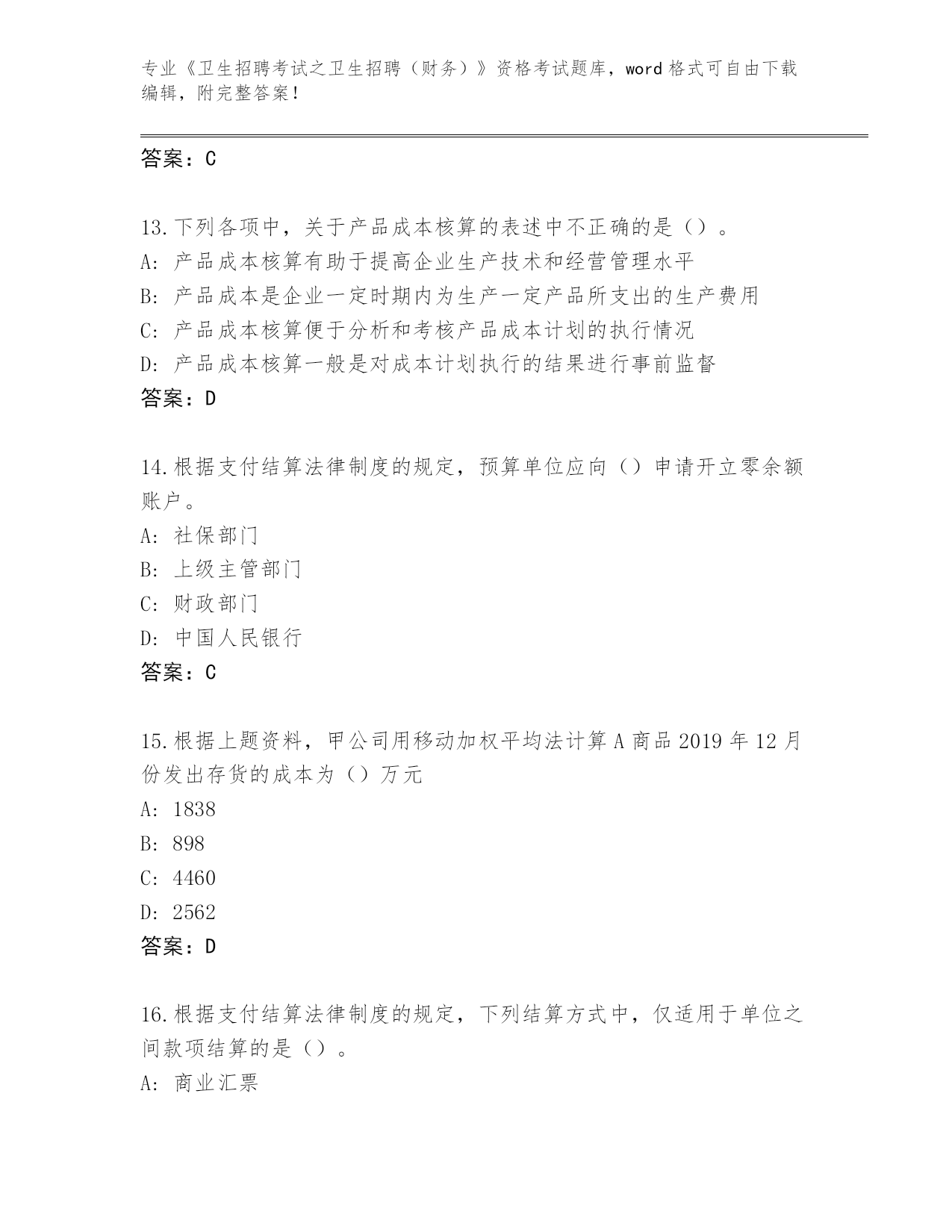 专业《卫生招聘考试之卫生招聘（财务）》资格考试题库，word 格式可自由下载编辑，附完整答案！

答案：C

13.下列各项中，关于产品成本核算的表述中不正确的是（）。
A: 产品成本核算有助于提高企业生产技术和经营管理水平
B: 产品成本是企业一定时期内为生产一定产品所支出的生产费用
C: 产品成本核算便于分析和考核产品成本计划的执行情况
D: 产品成本核算一般是对成本计划执行的结果进行事前监督
答案：D

14.根据支付结算法律制度的规定，预算单位应向（）申请开立零余额账户。
A: 社保部门
B: 上级主管部门
C: 财政部门
D: 中国人民银行
答案：C

15.根据上题资料，甲公司用移动加权平均法计算 A 商品 2019 年 12 月份发出存货的成本为（）万元
A: 1838
B: 898
C: 4460
D: 2562
答案：D

16.根据支付结算法律制度的规定，下列结算方式中，仅适用于单位之间款项结算的是（）。
A: 商业汇票